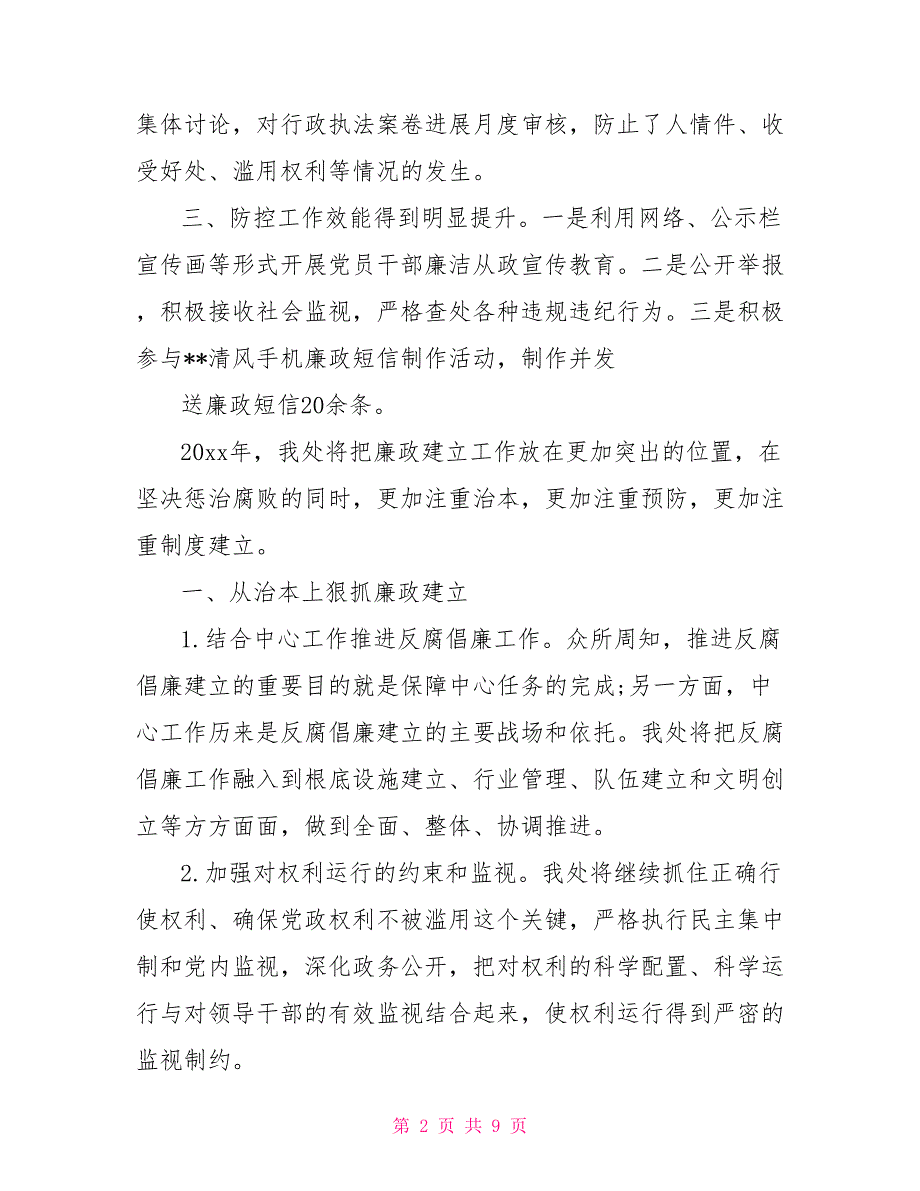 集体讨论，对行政执法案卷进展月度审核，防止了人情件、收受好处、滥用权利等情况的发生。

三、防控工作效能得到明显提升。一是利用网络、公示栏宣传画等形式开展党员干部廉洁从政宣传教育。二是公开举报，积极接收社会监视，严格查处各种违规违纪行为。三是积极参与**清风手机廉政短信制作活动，制作并发

送廉政短信20余条。

20xx年，我处将把廉政建立工作放在更加突出的位置，在坚决惩治腐败的同时，更加注重治本，更加注重预防，更加注重制度建立。

一、从治本上狠抓廉政建立

1.结合中心工作推进反腐倡廉工作。众所周知，推进反腐倡廉建立的重要目的就是保障中心任务的完成;另一方面，中心工作历来是反腐倡廉建立的主要战场和依托。我处将把反腐倡廉工作融入到根底设施建立、行业管理、队伍建立和文明创立等方方面面，做到全面、整体、协调推进。

2.加强对权利运行的约束和监视。我处将继续抓住正确行使权利、确保党政权利不被滥用这个关键，严格执行民主集中制和党内监视，深化政务公开，把对权利的科学配置、科学运行与对领导干部的有效监视结合起来，使权利运行得到严密的监视制约。

第 2 页 共 9 页